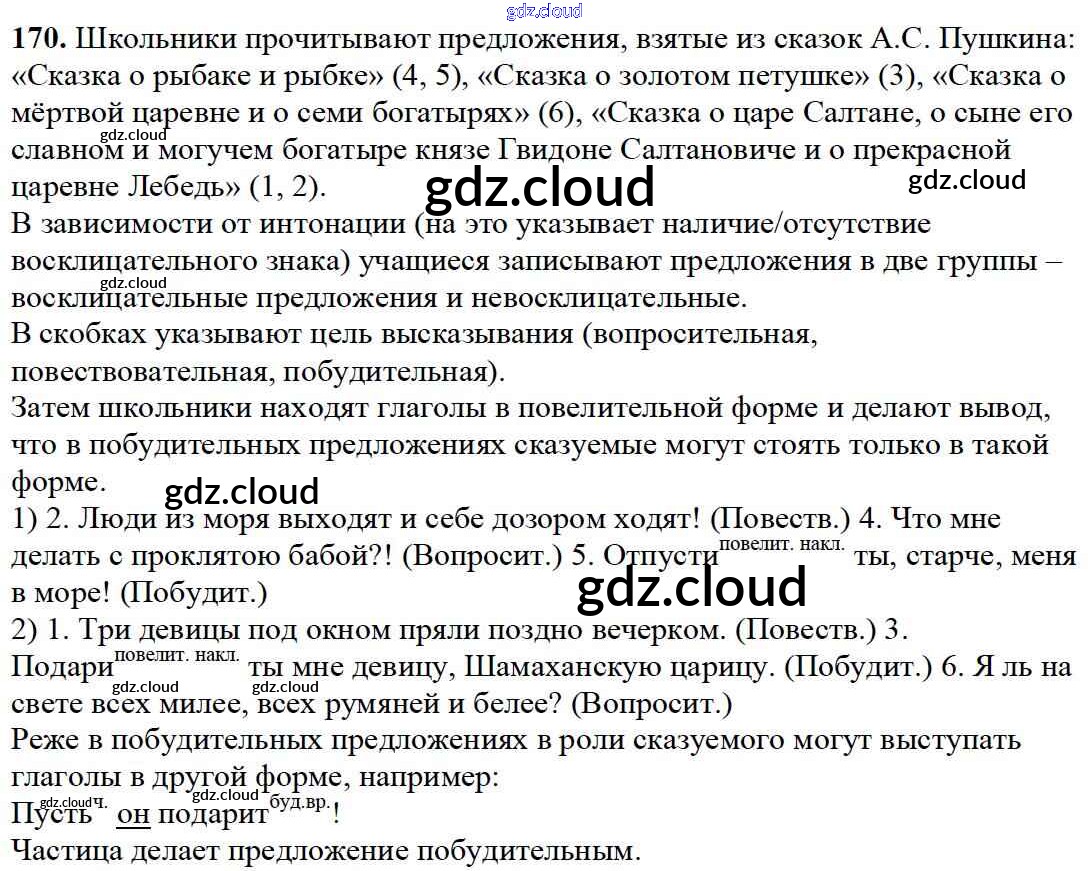 170. Школьники прочитывают предложения, взятые из сказок А.С. Пушкина: «Сказка о рыбаке и рыбке» (4, 5), «Сказка о золотом петушке» (3), «Сказка о мёртвой царевне и о семи богатырях» (6), «Сказка о царе Салтане, о сыне его славном и могучем богатыре князе Гвидоне Салтановиче и о прекрасной царевне Лебедь» (1, 2).

В зависимости от интонации (на это указывает наличие/отсутствие восклицательного знака) учащиеся записывают предложения в две группы – восклицательные предложения и невосклицательные.

В скобках указывают цель высказывания (вопросительная, повествовательная, побудительная).

Затем школьники находят глаголы в повелительной форме и делают вывод, что в побудительных предложениях сказуемые могут стоять только в такой форме.

1) 2. Люди из моря выходят и себе дозором ходят! (Повеств.) 4. Что мне делать с проклятою бабой?! (Вопросит.) 5. Отпусти$^{повелит. накл.}$ ты, старче, меня в море! (Побудит.)

2) 1. Три девицы под окном пряли поздно вечерком. (Повеств.) 3. Подари$^{повелит. накл.}$ ты мне девицу, Шамаханскую царицу. (Побудит.) 6. Я ль на свете всех милее, всех румяней и белее? (Вопросит.)

Реже в побудительных предложениях в роли сказуемого могут выступать глаголы в другой форме, например:

Пусть$^{ч.}$ он подарит$^{буд.вр.}$!

Частица делает предложение побудительным.

gdz.cloud